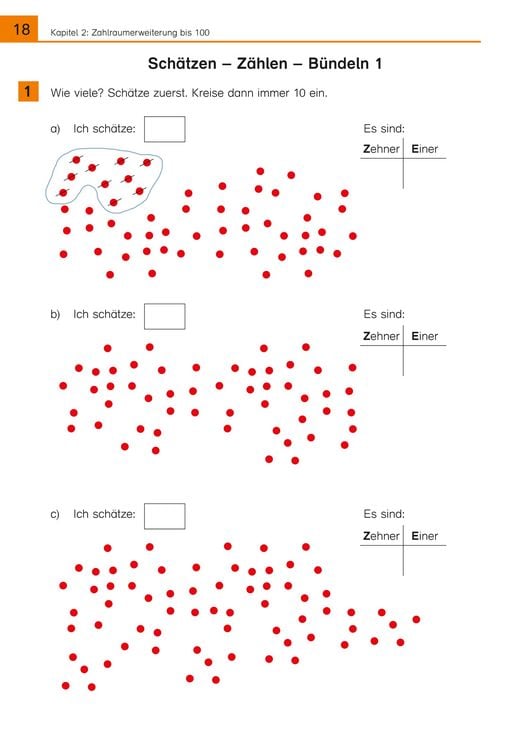 18 Kapitel 2: Zahlraumerweiterung bis 100

Schätzen – Zählen – Bündeln 1

1 Wie viele? Schätze zuerst. Kreise dann immer 10 ein.

a) Ich schätze:

Es sind:

| Zehner | Einer |
|---|---|
| | |

b) Ich schätze:

Es sind:

| Zehner | Einer |
|---|---|
| | |

c) Ich schätze:

Es sind:

| Zehner | Einer |
|---|---|
| | |